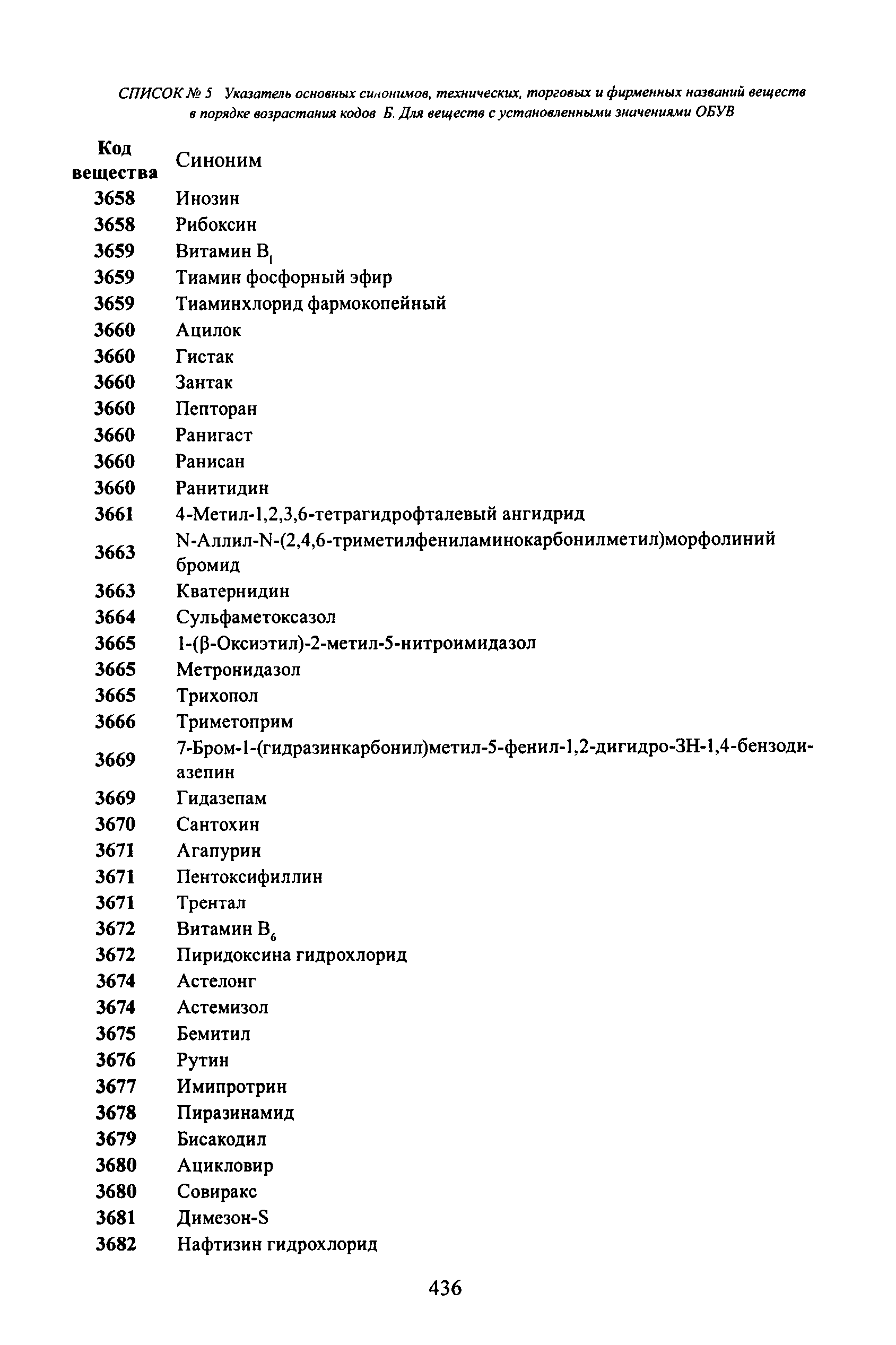 СПИСОК № 5 Указатель основных синонимов, технических, торговых и фирменных названий веществ в порядке возрастания кодов Б. Для веществ с установленными значениями ОБУВ

| Код вещества | Синоним |
|---|---|
| 3658 | Инозин |
| 3658 | Рибоксин |
| 3659 | Витамин $B_1$ |
| 3659 | Тиамин фосфорный эфир |
| 3659 | Тиаминхлорид фармокопейный |
| 3660 | Ацилок |
| 3660 | Гистак |
| 3660 | Зантак |
| 3660 | Пепторан |
| 3660 | Ранигаст |
| 3660 | Ранисан |
| 3660 | Ранитидин |
| 3661 | 4-Метил-1,2,3,6-тетрагидрофталевый ангидрид |
| 3663 | N-Аллил-N-(2,4,6-триметилфениламинокарбонилметил)морфолиний бромид |
| 3663 | Кватернидин |
| 3664 | Сульфаметоксазол |
| 3665 | 1-(β-Оксиэтил)-2-метил-5-нитроимидазол |
| 3665 | Метронидазол |
| 3665 | Трихопол |
| 3666 | Триметоприм |
| 3669 | 7-Бром-1-(гидразинкарбонил)метил-5-фенил-1,2-дигидро-3Н-1,4-бензодиазепин |
| 3669 | Гидазепам |
| 3670 | Сантохин |
| 3671 | Агапурин |
| 3671 | Пентоксифиллин |
| 3671 | Трентал |
| 3672 | Витамин $B_6$ |
| 3672 | Пиридоксина гидрохлорид |
| 3674 | Астелонг |
| 3674 | Астемизол |
| 3675 | Бемитил |
| 3676 | Рутин |
| 3677 | Имипротрин |
| 3678 | Пиразинамид |
| 3679 | Бисакодил |
| 3680 | Ацикловир |
| 3680 | Совиракс |
| 3681 | Димезон-S |
| 3682 | Нафтизин гидрохлорид |

436